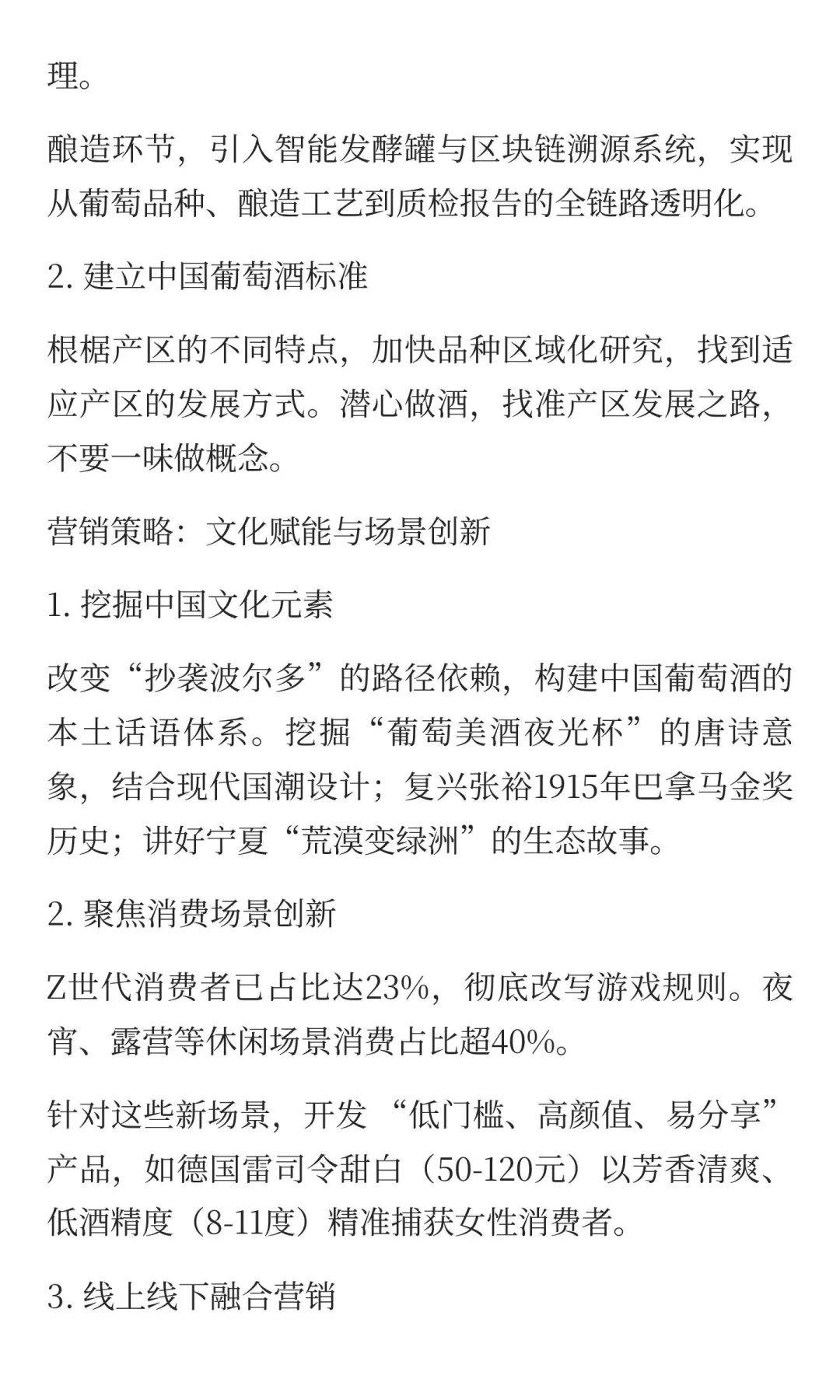 理。

酿造环节，引入智能发酵罐与区块链溯源系统，实现从葡萄品种、酿造工艺到质检报告的全链路透明化。

2. 建立中国葡萄酒标准

根椐产区的不同特点，加快品种区域化研究，找到适应产区的发展方式。潜心做酒，找准产区发展之路，不要一味做概念。

营销策略：文化赋能与场景创新

1. 挖掘中国文化元素

改变“抄袭波尔多”的路径依赖，构建中国葡萄酒的本土话语体系。挖掘“葡萄美酒夜光杯”的唐诗意象，结合现代国潮设计；复兴张裕1915年巴拿马金奖历史；讲好宁夏“荒漠变绿洲”的生态故事。

2. 聚焦消费场景创新

Z世代消费者已占比达23%，彻底改写游戏规则。夜宵、露营等休闲场景消费占比超40%。

针对这些新场景，开发 “低门槛、高颜值、易分享”产品，如德国雷司令甜白（50-120元）以芳香清爽、低酒精度（8-11度）精准捕获女性消费者。

3. 线上线下融合营销